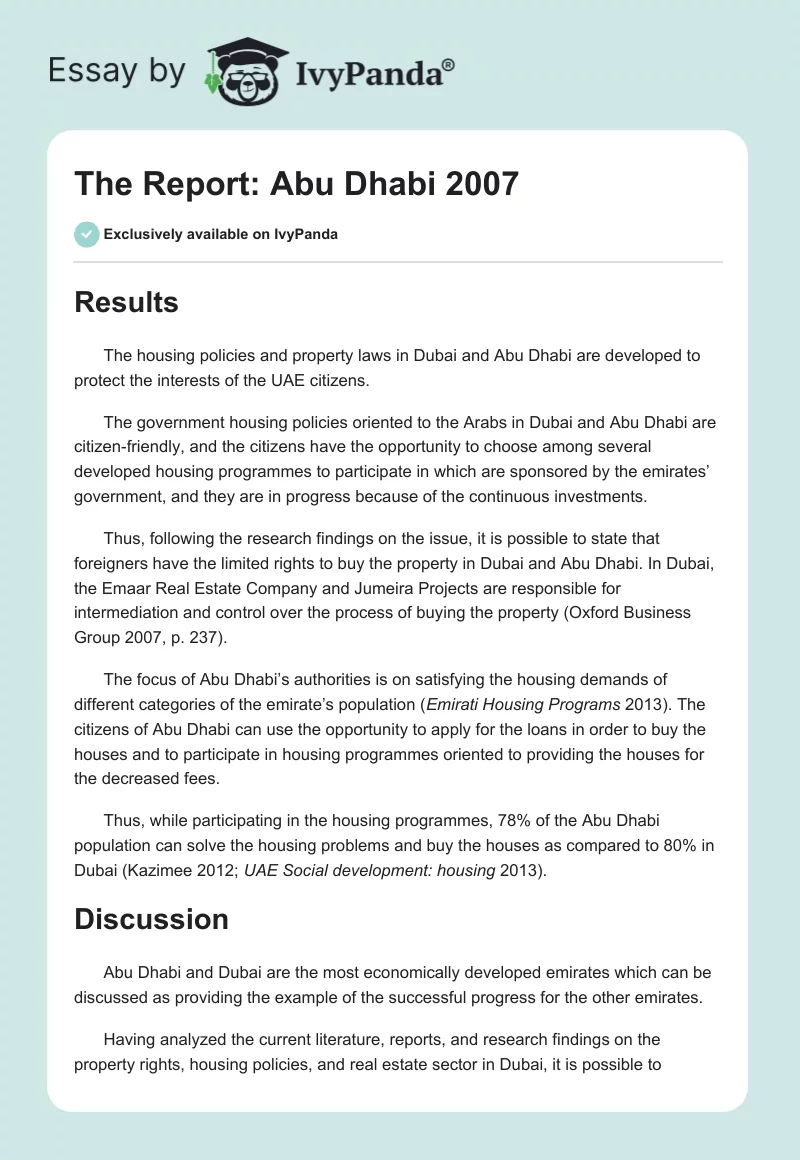 Essay by IvyPanda®

The Report: Abu Dhabi 2007

Exclusively available on IvyPanda

Results

The housing policies and property laws in Dubai and Abu Dhabi are developed to protect the interests of the UAE citizens.

The government housing policies oriented to the Arabs in Dubai and Abu Dhabi are citizen-friendly, and the citizens have the opportunity to choose among several developed housing programmes to participate in which are sponsored by the emirates' government, and they are in progress because of the continuous investments.

Thus, following the research findings on the issue, it is possible to state that foreigners have the limited rights to buy the property in Dubai and Abu Dhabi. In Dubai, the Emaar Real Estate Company and Jumeira Projects are responsible for intermediation and control over the process of buying the property (Oxford Business Group 2007, p. 237).

The focus of Abu Dhabi's authorities is on satisfying the housing demands of different categories of the emirate's population (Emirati Housing Programs 2013). The citizens of Abu Dhabi can use the opportunity to apply for the loans in order to buy the houses and to participate in housing programmes oriented to providing the houses for the decreased fees.

Thus, while participating in the housing programmes, 78% of the Abu Dhabi population can solve the housing problems and buy the houses as compared to 80% in Dubai (Kazimee 2012; UAE Social development: housing 2013).

Discussion

Abu Dhabi and Dubai are the most economically developed emirates which can be discussed as providing the example of the successful progress for the other emirates.

Having analyzed the current literature, reports, and research findings on the property rights, housing policies, and real estate sector in Dubai, it is possible to